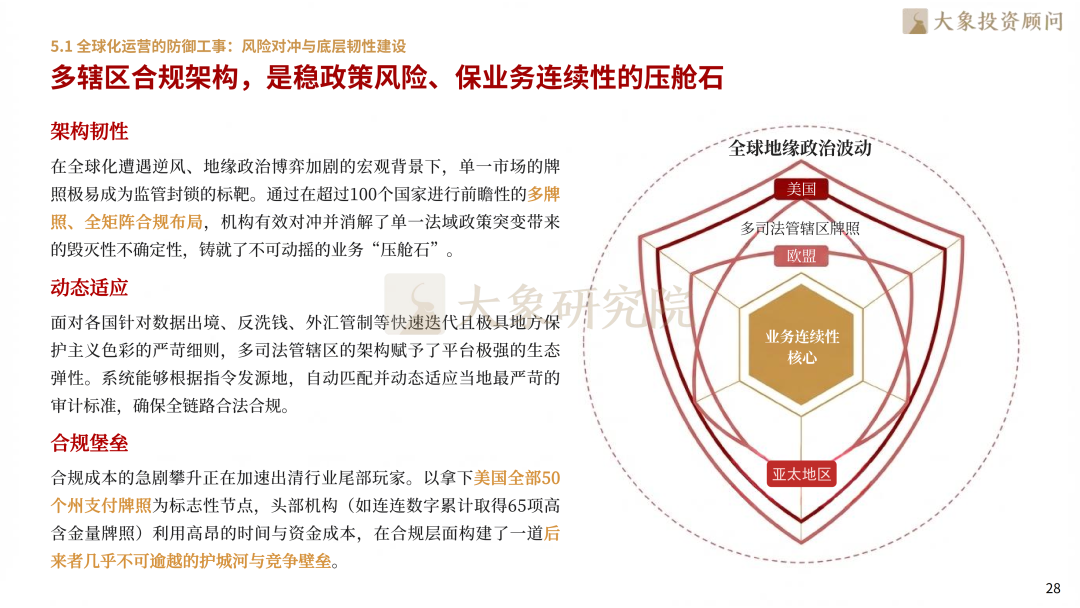 大象投资顾问

5.1 全球化运营的防御工事：风险对冲与底层韧性建设

多辖区合规架构，是稳政策风险、保业务连续性的压舱石

架构韧性

在全球化遭遇逆风、地缘政治博弈加剧的宏观背景下，单一市场的牌照极易成为监管封锁的标靶。通过在超过100个国家进行前瞻性的多牌照、全矩阵合规布局，机构有效对冲并消解了单一法域政策突变带来的毁灭性不确定性，铸就了不可动摇的业务“压舱石”。

动态适应

面对各国针对数据出境、反洗钱、外汇管制等快速迭代且极具地方保护主义色彩的严苛细则，多司法管辖区的架构赋予了平台极强的生态弹性。系统能够根据指令发源地，自动匹配并动态适应当地最严苛的审计标准，确保全链路合法合规。

合规堡垒

合规成本的急剧攀升正在加速出清行业尾部玩家。以拿下美国全部50个州支付牌照为标志性节点，头部机构（如连连数字累计取得65项高含金量牌照）利用高昂的时间与资金成本，在合规层面构建了一道后来者几乎不可逾越的护城河与竞争壁垒。

大象研究院

全球地缘政治波动

美国

多司法管辖区牌照

欧盟

业务连续性核心

亚太地区

28